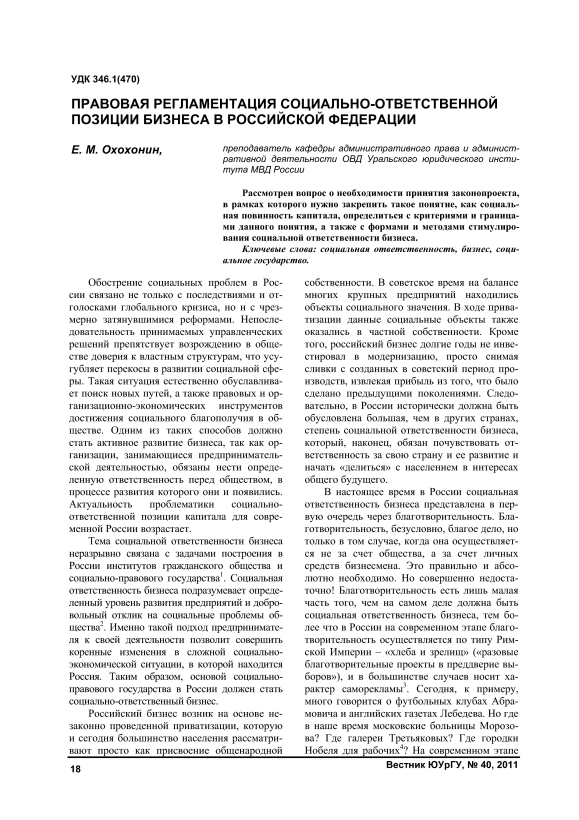 УДК 346.1(470)

ПРАВОВАЯ РЕГЛАМЕНТАЦИЯ СОЦИАЛЬНО-ОТВЕТСТВЕННОЙ ПОЗИЦИИ БИЗНЕСА В РОССИЙСКОЙ ФЕДЕРАЦИИ

Е. М. Охохонин,

преподаватель кафедры административного права и административной деятельности ОВД Уральского юридического института МВД России

Рассмотрен вопрос о необходимости принятия законопроекта, в рамках которого нужно закрепить такое понятие, как социальная повинность капитала, определиться с критериями и границами данного понятия, а также с формами и методами стимулирования социальной ответственности бизнеса.

Ключевые слова: социальная ответственность, бизнес, социальное государство.

Обострение социальных проблем в России связано не только с последствиями и отголосками глобального кризиса, но и с чрезмерно затянувшимися реформами. Непоследовательность принимаемых управленческих решений препятствует возрождению в обществе доверия к властным структурам, что усугубляет перекосы в развитии социальной сферы. Такая ситуация естественно обуславливает поиск новых путей, а также правовых и организационно-экономических инструментов достижения социального благополучия в обществе. Одним из таких способов должно стать активное развитие бизнеса, так как организации, занимающиеся предпринимательской деятельностью, обязаны нести определенную ответственность перед обществом, в процессе развития которого они и появились. Актуальность проблематики социально-ответственной позиции капитала для современной России возрастает.

Тема социальной ответственности бизнеса неразрывно связана с задачами построения в России институтов гражданского общества и социально-правового государства$^1$. Социальная ответственность бизнеса подразумевает определенный уровень развития предприятий и добровольный отклик на социальные проблемы общества$^2$. Именно такой подход предпринимателя к своей деятельности позволит совершить коренные изменения в сложной социально-экономической ситуации, в которой находится Россия. Таким образом, основой социально-правового государства в России должен стать социально-ответственный бизнес.

Российский бизнес возник на основе незаконно проведенной приватизации, которую и сегодня большинство населения рассматривают просто как присвоение общенародной собственности. В советское время на балансе многих крупных предприятий находились объекты социального значения. В ходе приватизации данные социальные объекты также оказались в частной собственности. Кроме того, российский бизнес долгие годы не инвестировал в модернизацию, просто снимая сливки с созданных в советский период производств, извлекая прибыль из того, что было сделано предыдущими поколениями. Следовательно, в России исторически должна быть обусловлена большая, чем в других странах, степень социальной ответственности бизнеса, который, наконец, обязан почувствовать ответственность за свою страну и ее развитие и начать «делиться» с населением в интересах общего будущего.

В настоящее время в России социальная ответственность бизнеса представлена в первую очередь через благотворительность. Благотворительность, безусловно, благое дело, но только в том случае, когда она осуществляется не за счет общества, а за счет личных средств бизнесмена. Это правильно и абсолютно необходимо. Но совершенно недостаточно! Благотворительность есть лишь малая часть того, чем на самом деле должна быть социальная ответственность бизнеса, тем более что в России на современном этапе благотворительность осуществляется по типу Римской Империи – «хлеба и зрелищ» («разовые благотворительные проекты в преддверие выборов»), и в большинстве случаев носит характер саморекламы$^3$. Сегодня, к примеру, много говорится о футбольных клубах Абрамовича и английских газетах Лебедева. Но где в наше время московские больницы Морозова? Где галереи Третьяковых? Где городки Нобеля для рабочих$^4$? На современном этапе

18

Вестник ЮУрГУ, № 40, 2011